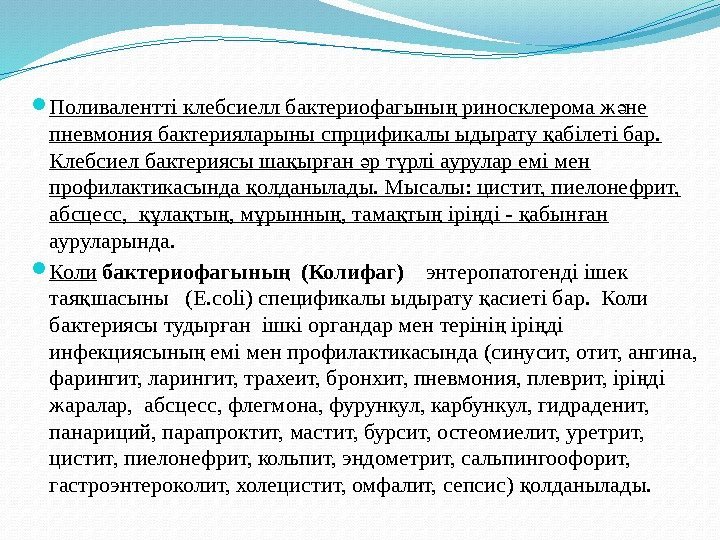 Поливалентті клебсиелл бактериофагының риносклерома және пневмония бактерияларыны спрцификалы ыдырату қабілеті бар. Клебсиел бактериясы шақырған әр түрлі аурулар емі мен профилактикасында қолданылады. Мысалы: цистит, пиелонефрит, абсцесс, құлақтың, мұрынның, тамақтың іріңді - қабынған ауруларында.

Коли бактериофагының (Колифаг) энтеропатогенді ішек таяқшасыны (E.coli) спецификалы ыдырату қасиеті бар. Коли бактериясы тудырған ішкі органдар мен терінің іріңді инфекциясының емі мен профилактикасында (синусит, отит, ангина, фарингит, ларингит, трахеит, бронхит, пневмония, плеврит, іріңді жаралар, абсцесс, флегмона, фурункул, карбункул, гидраденит, панариций, парапроктит, мастит, бурсит, остеомиелит, уретрит, цистит, пиелонефрит, кольпит, эндометрит, сальпингоофорит, гастроэнтероколит, холецистит, омфалит, сепсис) қолданылады.